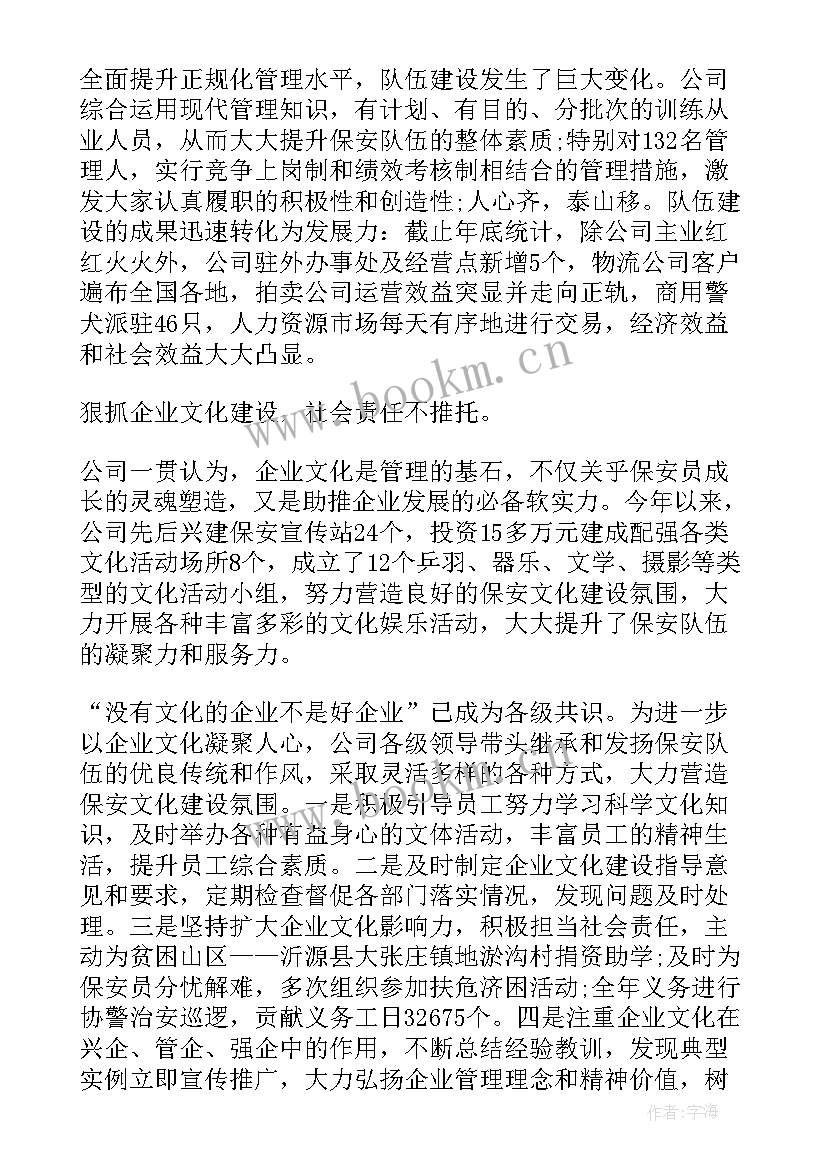 全面提升正规化管理水平，队伍建设发生了巨大变化。公司综合运用现代管理知识，有计划、有目的、分批次的训练从业人员，从而大大提升保安队伍的整体素质;特别对132名管理人，实行竞争上岗制和绩效考核制相结合的管理措施，激发大家认真履职的积极性和创造性;人心齐，泰山移。队伍建设的成果迅速转化为发展力：截止年底统计，除公司主业红红火火外，公司驻外办事处及经营点新增5个，物流公司客户遍布全国各地，拍卖公司运营效益突显并走向正轨，商用警犬派驻46只，人力资源市场每天有序地进行交易，经济效益和社会效益大大凸显。

www.bookm.cn

狠抓企业文化建设，社会责任不推托。

公司一贯认为，企业文化是管理的基石，不仅关乎保安员成长的灵魂塑造，又是助推企业发展的必备软实力。今年以来，公司先后兴建保安宣传站24个，投资15多万元建成配强各类文化活动场所8个，成立了12个乒羽、器乐、文学、摄影等类型的文化活动小组，努力营造良好的保安文化建设氛围，大力开展各种丰富多彩的文化娱乐活动，大大提升了保安队伍的凝聚力和服务力。

“没有文化的企业不是好企业”已成为各级共识。为进一步以企业文化凝聚人心，公司各级领导带头继承和发扬保安队伍的优良传统和作风，采取灵活多样的各种方式，大力营造保安文化建设氛围。一是积极引导员工努力学习科学文化知识，及时举办各种有益身心的文体活动，丰富员工的精神生活，提升员工综合素质。二是及时制定企业文化建设指导意见和要求，定期检查督促各部门落实情况，发现问题及时处理。三是坚持扩大企业文化影响力，积极担当社会责任，主动为贫困山区——沂源县大张庄镇地淤沟村捐资助学;及时为保安员分忧解难，多次组织参加扶危济困活动;全年义务进行协警治安巡逻，贡献义务工日32675个。四是注重企业文化在兴企、管企、强企中的作用，不断总结经验教训，发现典型实例立即宣传推广，大力弘扬企业管理理念和精神价值，树

作者：宇海